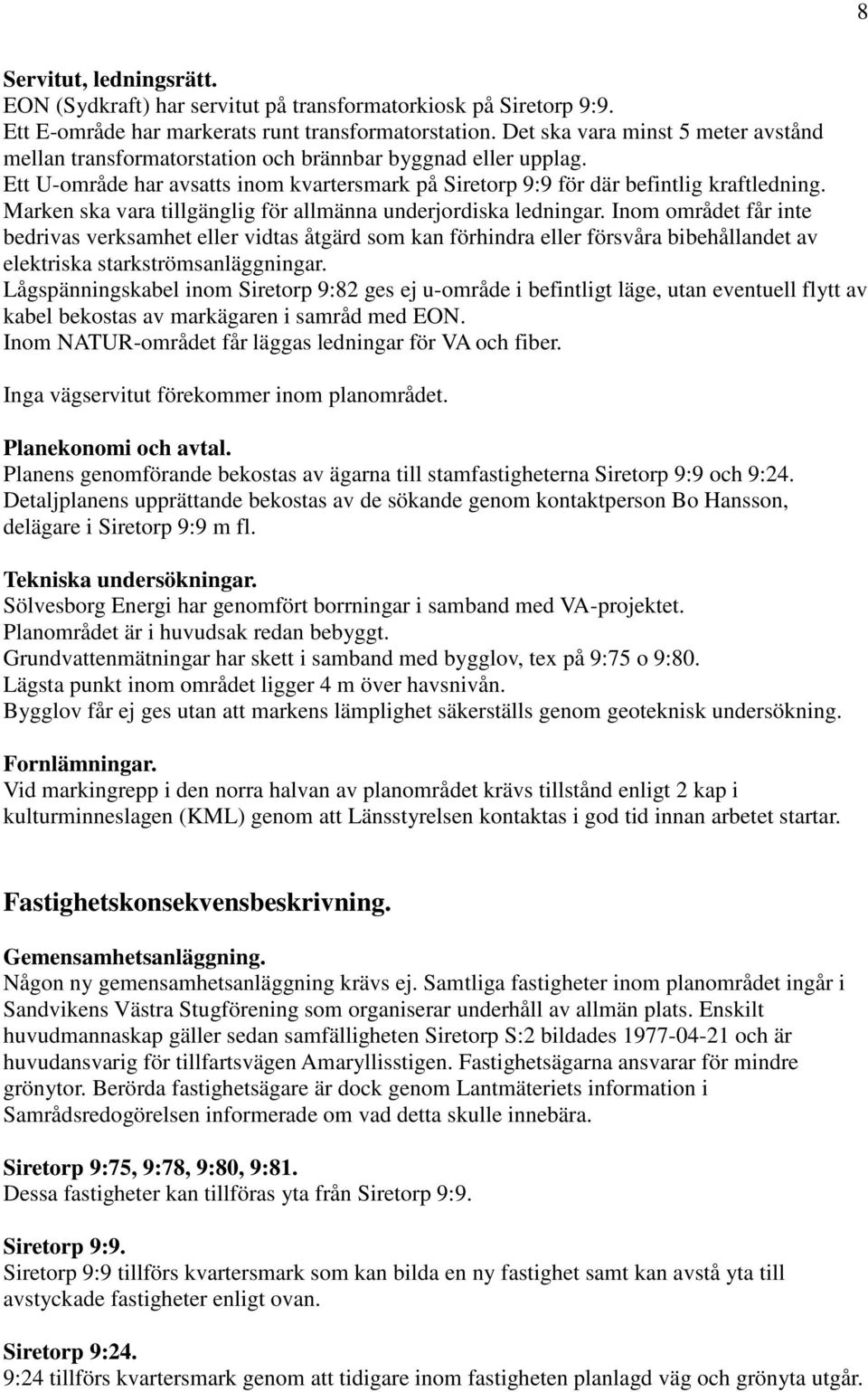 8

**Servitut, ledningsrätt.**
EON (Sydkraft) har servitut på transformatorkiosk på Siretorp 9:9.
Ett E-område har markerats runt transformatorstation. Det ska vara minst 5 meter avstånd mellan transformatorstation och brännbar byggnad eller upplag.
Ett U-område har avsatts inom kvartersmark på Siretorp 9:9 för där befintlig kraftledning. Marken ska vara tillgänglig för allmänna underjordiska ledningar. Inom området får inte bedrivas verksamhet eller vidtas åtgärd som kan förhindra eller försvåra bibehållandet av elektriska starkströmsanläggningar.
Lågspänningskabel inom Siretorp 9:82 ges ej u-område i befintligt läge, utan eventuell flytt av kabel bekostas av markägaren i samråd med EON.
Inom NATUR-området får läggas ledningar för VA och fiber.

Inga vägservitut förekommer inom planområdet.

**Planekonomi och avtal.**
Planens genomförande bekostas av ägarna till stamfastigheterna Siretorp 9:9 och 9:24.
Detaljplanens upprättande bekostas av de sökande genom kontaktperson Bo Hansson, delägare i Siretorp 9:9 m fl.

**Tekniska undersökningar.**
Sölvesborg Energi har genomfört borrningar i samband med VA-projektet.
Planområdet är i huvudsak redan bebyggt.
Grundvattenmätningar har skett i samband med bygglov, tex på 9:75 o 9:80.
Lägsta punkt inom området ligger 4 m över havsnivån.
Bygglov får ej ges utan att markens lämplighet säkerställs genom geoteknisk undersökning.

**Fornlämningar.**
Vid markingrepp i den norra halvan av planområdet krävs tillstånd enligt 2 kap i kulturminneslagen (KML) genom att Länsstyrelsen kontaktas i god tid innan arbetet startar.

**Fastighetskonsekvensbeskrivning.**

**Gemensamhetsanläggning.**
Någon ny gemensamhetsanläggning krävs ej. Samtliga fastigheter inom planområdet ingår i Sandvikens Västra Stugförening som organiserar underhåll av allmän plats. Enskilt huvudmannaskap gäller sedan samfälligheten Siretorp S:2 bildades 1977-04-21 och är huvudansvarig för tillfartsvägen Amaryllisstigen. Fastighetsägarna ansvarar för mindre grönytor. Berörda fastighetsägare är dock genom Lantmäteriets information i Samrådsredogörelsen informerade om vad detta skulle innebära.

**Siretorp 9:75, 9:78, 9:80, 9:81.**
Dessa fastigheter kan tillföras yta från Siretorp 9:9.

**Siretorp 9:9.**
Siretorp 9:9 tillförs kvartersmark som kan bilda en ny fastighet samt kan avstå yta till avstyckade fastigheter enligt ovan.

**Siretorp 9:24.**
9:24 tillförs kvartersmark genom att tidigare inom fastigheten planlagd väg och grönyta utgår.